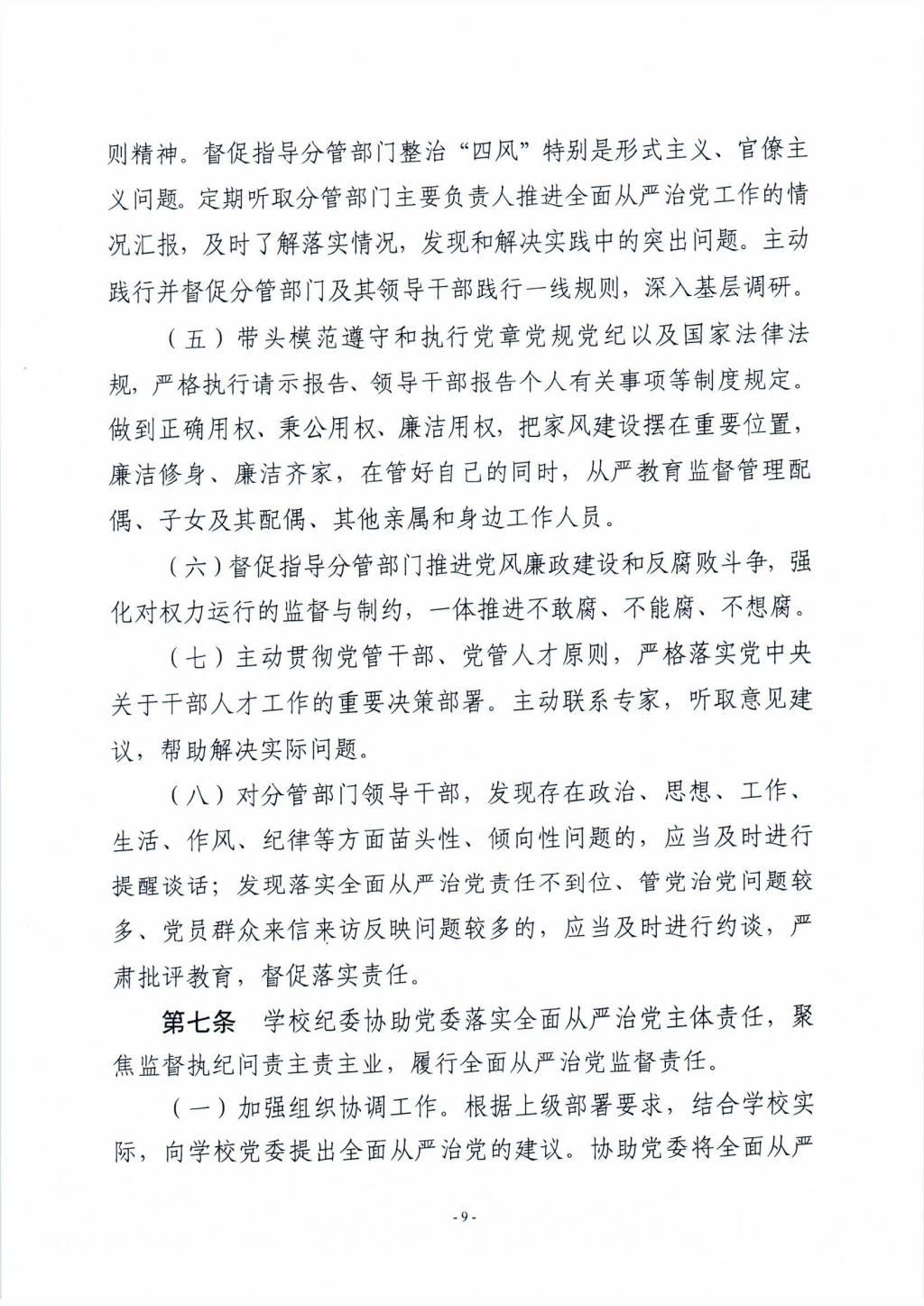 则精神。督促指导分管部门整治“四风”特别是形式主义、官僚主义问题。定期听取分管部门主要负责人推进全面从严治党工作的情况汇报，及时了解落实情况，发现和解决实践中的突出问题。主动践行并督促分管部门及其领导干部践行一线规则，深入基层调研。

（五）带头模范遵守和执行党章党规党纪以及国家法律法规，严格执行请示报告、领导干部报告个人有关事项等制度规定。做到正确用权、秉公用权、廉洁用权，把家风建设摆在重要位置，廉洁修身、廉洁齐家，在管好自己的同时，从严教育监督管理配偶、子女及其配偶、其他亲属和身边工作人员。

（六）督促指导分管部门推进党风廉政建设和反腐败斗争，强化对权力运行的监督与制约，一体推进不敢腐、不能腐、不想腐。

（七）主动贯彻党管干部、党管人才原则，严格落实党中央关于干部人才工作的重要决策部署。主动联系专家，听取意见建议，帮助解决实际问题。

（八）对分管部门领导干部，发现存在政治、思想、工作、生活、作风、纪律等方面苗头性、倾向性问题的，应当及时进行提醒谈话；发现落实全面从严治党责任不到位、管党治党问题较多、党员群众来信来访反映问题较多的，应当及时进行约谈，严肃批评教育，督促落实责任。

第七条　学校纪委协助党委落实全面从严治党主体责任，聚焦监督执纪问责主责主业，履行全面从严治党监督责任。

（一）加强组织协调工作。根据上级部署要求，结合学校实际，向学校党委提出全面从严治党的建议。协助党委将全面从严

- 9 -